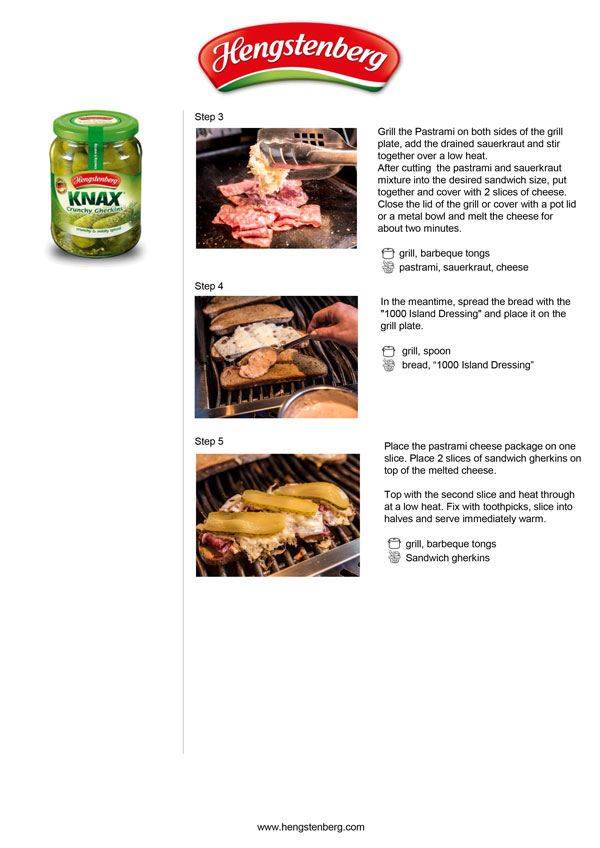 Hengstenberg

Hengstenberg
KNAX
Crunchy Gherkins
crunchy & mildly spiced

Step 3

Grill the Pastrami on both sides of the grill plate, add the drained sauerkraut and stir together over a low heat.
After cutting the pastrami and sauerkraut mixture into the desired sandwich size, put together and cover with 2 slices of cheese. Close the lid of the grill or cover with a pot lid or a metal bowl and melt the cheese for about two minutes.

grill, barbeque tongs
pastrami, sauerkraut, cheese

Step 4

In the meantime, spread the bread with the "1000 Island Dressing" and place it on the grill plate.

grill, spoon
bread, “1000 Island Dressing”

Step 5

Place the pastrami cheese package on one slice. Place 2 slices of sandwich gherkins on top of the melted cheese.

Top with the second slice and heat through at a low heat. Fix with toothpicks, slice into halves and serve immediately warm.

grill, barbeque tongs
Sandwich gherkins

www.hengstenberg.com